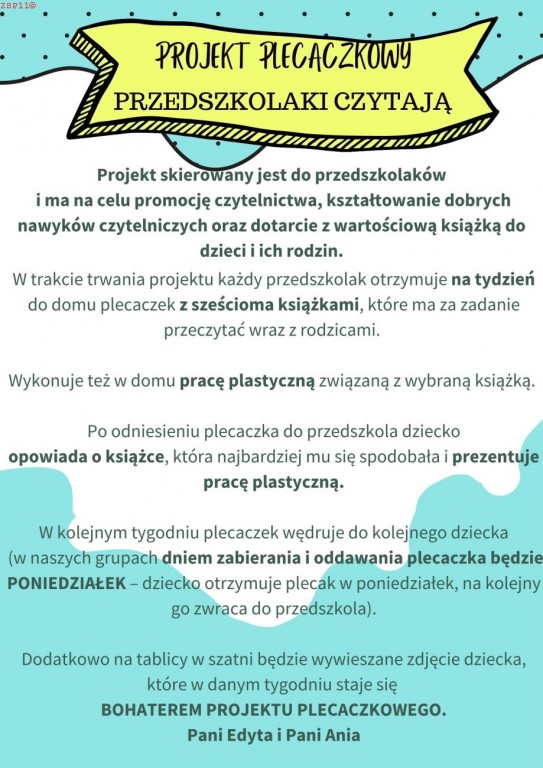 ZSP11©

PROJEKT PLECACZKOWY

PRZEDSZKOLAKI CZYTAJĄ

Projekt skierowany jest do przedszkolaków i ma na celu promocję czytelnictwa, kształtowanie dobrych nawyków czytelniczych oraz dotarcie z wartościową książką do dzieci i ich rodzin.

W trakcie trwania projektu każdy przedszkolak otrzymuje na tydzień do domu plecaczek z sześcioma książkami, które ma za zadanie przeczytać wraz z rodzicami.

Wykonuje też w domu pracę plastyczną związaną z wybraną książką.

Po odniesieniu plecaczka do przedszkola dziecko opowiada o książce, która najbardziej mu się spodobała i prezentuje pracę plastyczną.

W kolejnym tygodniu plecaczek wędruje do kolejnego dziecka (w naszych grupach dniem zabierania i oddawania plecaczka będzie PONIEDZIAŁEK – dziecko otrzymuje plecak w poniedziałek, na kolejny go zwraca do przedszkola).

Dodatkowo na tablicy w szatni będzie wywieszane zdjęcie dziecka, które w danym tygodniu staje się BOHATEREM PROJEKTU PLECACZKOWEGO.
Pani Edyta i Pani Ania